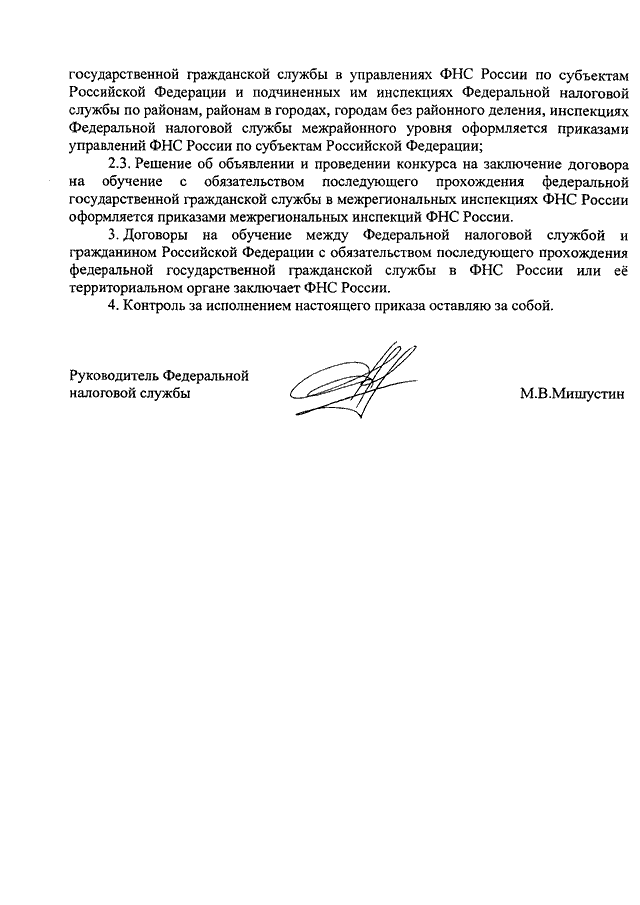 государственной гражданской службы в управлениях ФНС России по субъектам Российской Федерации и подчиненных им инспекциях Федеральной налоговой службы по районам, районам в городах, городам без районного деления, инспекциях Федеральной налоговой службы межрайонного уровня оформляется приказами управлений ФНС России по субъектам Российской Федерации;

2.3. Решение об объявлении и проведении конкурса на заключение договора на обучение с обязательством последующего прохождения федеральной государственной гражданской службы в межрегиональных инспекциях ФНС России оформляется приказами межрегиональных инспекций ФНС России.

3. Договоры на обучение между Федеральной налоговой службой и гражданином Российской Федерации с обязательством последующего прохождения федеральной государственной гражданской службы в ФНС России или её территориальном органе заключает ФНС России.

4. Контроль за исполнением настоящего приказа оставляю за собой.

Руководитель Федеральной налоговой службы

М.В.Мишустин